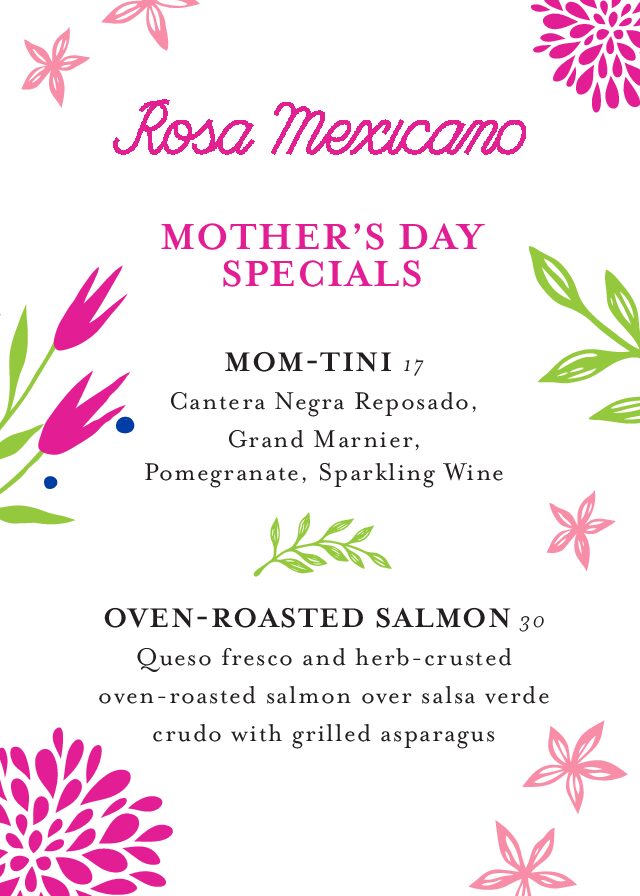 Rosa Mexicano

MOTHER'S DAY SPECIALS

MOM-TINI 17
Cantera Negra Reposado, Grand Marnier, Pomegranate, Sparkling Wine

OVEN-ROASTED SALMON 30
Queso fresco and herb-crusted oven-roasted salmon over salsa verde crudo with grilled asparagus